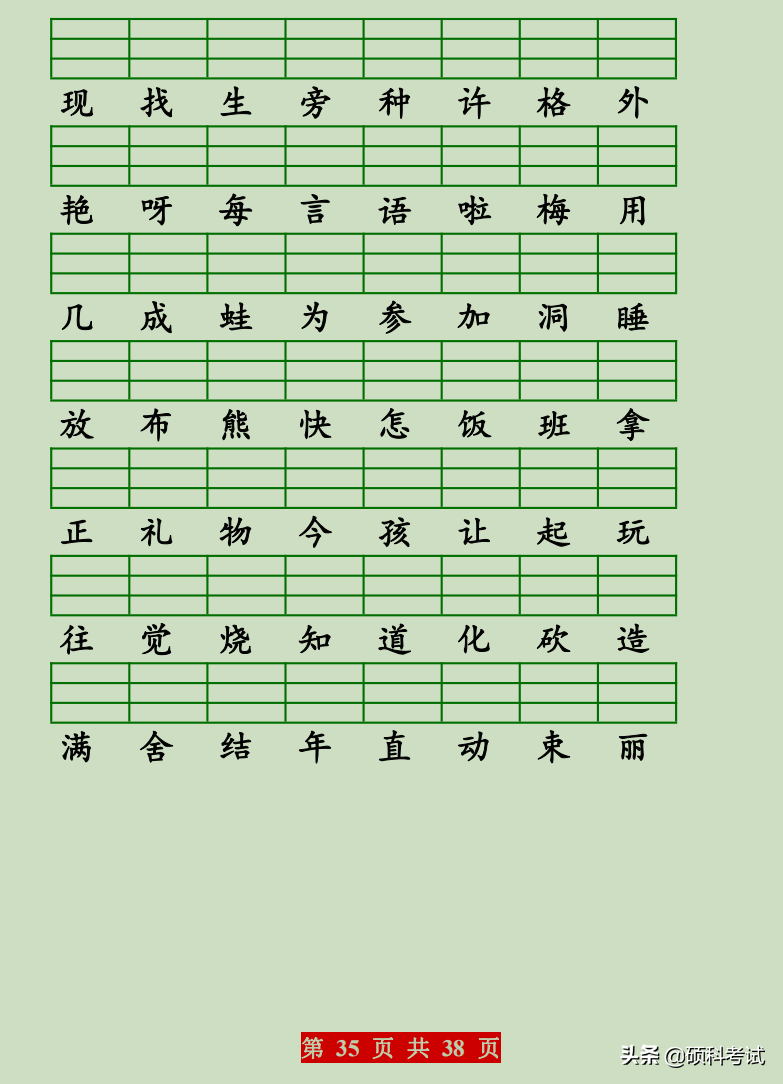 现 找 生 旁 种 许 格 外

艳 呀 每 言 语 啦 梅 用

几 成 蛙 为 参 加 洞 睡

放 布 熊 快 怎 饭 班 拿

正 礼 物 今 孩 让 起 玩

往 觉 烧 知 道 化 砍 造

满 舍 结 年 直 动 束 丽

第 35 页 共 38 页

头条 @硕科考试